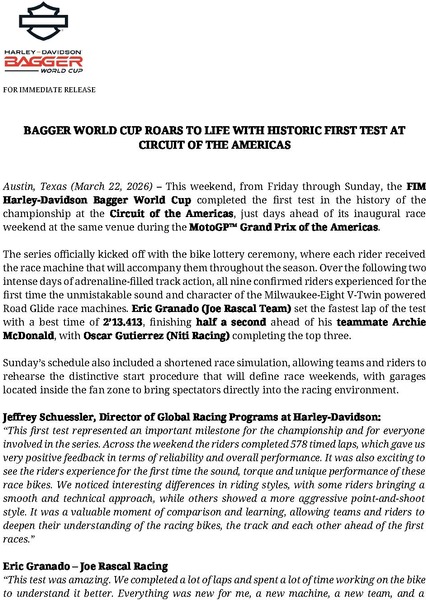 HARLEY-DAVIDSON
BAGGER
WORLD CUP

FOR IMMEDIATE RELEASE

BAGGER WORLD CUP ROARS TO LIFE WITH HISTORIC FIRST TEST AT CIRCUIT OF THE AMERICAS

Austin, Texas (March 22, 2026) – This weekend, from Friday through Sunday, the FIM Harley-Davidson Bagger World Cup completed the first test in the history of the championship at the Circuit of the Americas, just days ahead of its inaugural race weekend at the same venue during the MotoGP™ Grand Prix of the Americas.

The series officially kicked off with the bike lottery ceremony, where each rider received the race machine that will accompany them throughout the season. Over the following two intense days of adrenaline-filled track action, all nine confirmed riders experienced for the first time the unmistakable sound and character of the Milwaukee-Eight V-Twin powered Road Glide race machines. Eric Granado (Joe Rascal Team) set the fastest lap of the test with a best time of 2'13.413, finishing half a second ahead of his teammate Archie McDonald, with Oscar Gutierrez (Niti Racing) completing the top three.

Sunday's schedule also included a shortened race simulation, allowing teams and riders to rehearse the distinctive start procedure that will define race weekends, with garages located inside the fan zone to bring spectators directly into the racing environment.

Jeffrey Schuessler, Director of Global Racing Programs at Harley-Davidson:
"This first test represented an important milestone for the championship and for everyone involved in the series. Across the weekend the riders completed 578 timed laps, which gave us very positive feedback in terms of reliability and overall performance. It was also exciting to see the riders experience for the first time the sound, torque and unique performance of these race bikes. We noticed interesting differences in riding styles, with some riders bringing a smooth and technical approach, while others showed a more aggressive point-and-shoot style. It was a valuable moment of comparison and learning, allowing teams and riders to deepen their understanding of the racing bikes, the track and each other ahead of the first races."

Eric Granado – Joe Rascal Racing
"This test was amazing. We completed a lot of laps and spent a lot of time working on the bike to understand it better. Everything was new for me, a new machine, a new team, and a